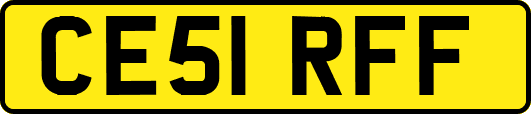 CE51 RFF